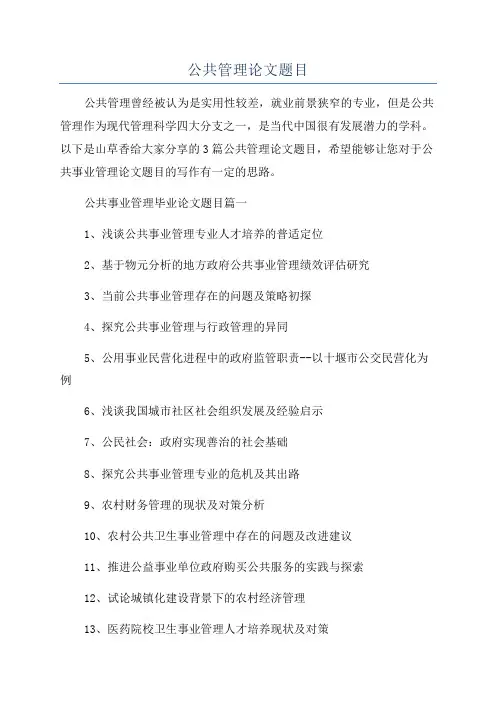 公共管理论文题目

公共管理曾经被认为是实用性较差，就业前景狭窄的专业，但是公共管理作为现代管理科学四大分支之一，是当代中国很有发展潜力的学科。以下是山草香给大家分享的3篇公共管理论文题目，希望能够让您对于公共事业管理论文题目的写作有一定的思路。

公共事业管理毕业论文题目篇一

1、浅谈公共事业管理专业人才培养的普适定位

2、基于物元分析的地方政府公共事业管理绩效评估研究

3、当前公共事业管理存在的问题及策略初探

4、探究公共事业管理与行政管理的异同

5、公用事业民营化进程中的政府监管职责--以十堰市公交民营化为例

6、浅谈我国城市社区社会组织发展及经验启示

7、公民社会：政府实现善治的社会基础

8、探究公共事业管理专业的危机及其出路

9、农村财务管理的现状及对策分析

10、农村公共卫生事业管理中存在的问题及改进建议

11、推进公益事业单位政府购买公共服务的实践与探索

12、试论城镇化建设背景下的农村经济管理

13、医药院校卫生事业管理人才培养现状及对策